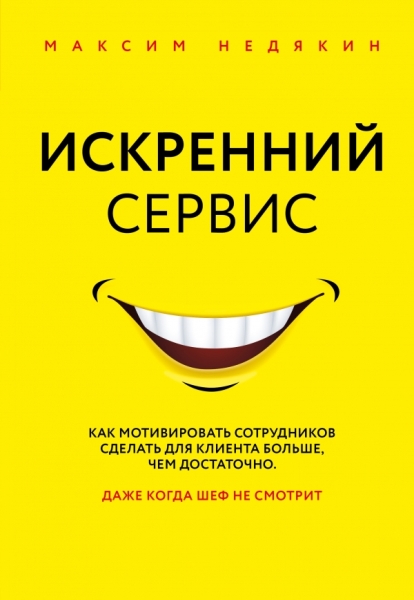 МАКСИМ НЕДЯКИН

ИСКРЕННИЙ СЕРВИС

КАК МОТИВИРОВАТЬ СОТРУДНИКОВ СДЕЛАТЬ ДЛЯ КЛИЕНТА БОЛЬШЕ, ЧЕМ ДОСТАТОЧНО.

ДАЖЕ КОГДА ШЕФ НЕ СМОТРИТ